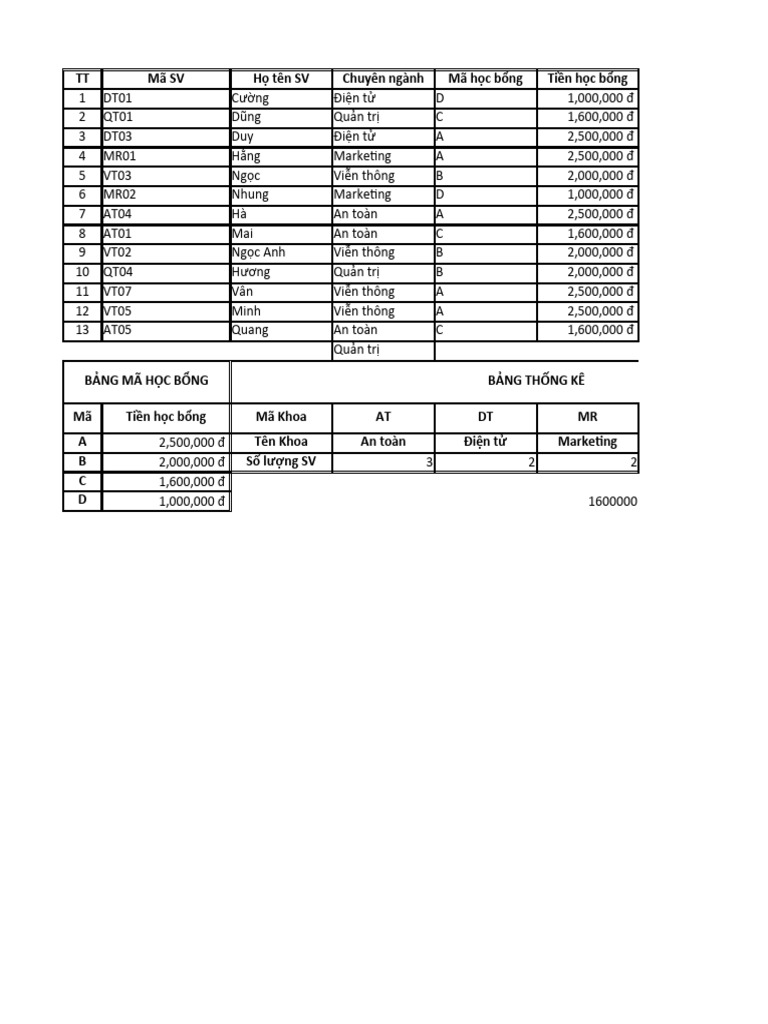 | TT | Mã SV | Họ tên SV | Chuyên ngành | Mã học bổng | Tiền học bổng |
|---|---|---|---|---|---|
| 1 | DT01 | Cường | Điện tử | D | 1,000,000 đ |
| 2 | QT01 | Dũng | Quản trị | C | 1,600,000 đ |
| 3 | DT03 | Duy | Điện tử | A | 2,500,000 đ |
| 4 | MR01 | Hằng | Marketing | A | 2,500,000 đ |
| 5 | VT03 | Ngọc | Viễn thông | B | 2,000,000 đ |
| 6 | MR02 | Nhung | Marketing | D | 1,000,000 đ |
| 7 | AT04 | Hà | An toàn | A | 2,500,000 đ |
| 8 | AT01 | Mai | An toàn | C | 1,600,000 đ |
| 9 | VT02 | Ngọc Anh | Viễn thông | B | 2,000,000 đ |
| 10 | QT04 | Hương | Quản trị | B | 2,000,000 đ |
| 11 | VT07 | Vân | Viễn thông | A | 2,500,000 đ |
| 12 | VT05 | Minh | Viễn thông | A | 2,500,000 đ |
| 13 | AT05 | Quang | An toàn | C | 1,600,000 đ |
| | | | Quản trị | | |

BẢNG MÃ HỌC BỔNG

| Mã | Tiền học bổng |
|---|---|
| A | 2,500,000 đ |
| B | 2,000,000 đ |
| C | 1,600,000 đ |
| D | 1,000,000 đ |

BẢNG THỐNG KÊ

| Mã Khoa | AT | DT | MR |
|---|---|---|---|
| Tên Khoa | An toàn | Điện tử | Marketing |
| Số lượng SV | 3 | 2 | 2 |

1600000